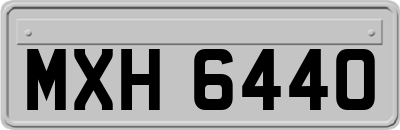 MXH 6440